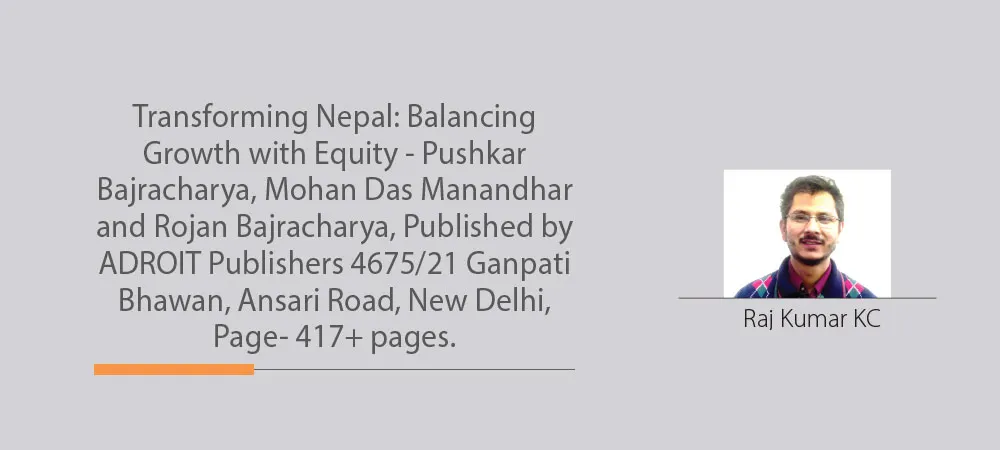 Transforming Nepal: Balancing Growth with Equity - Pushkar Bajracharya, Mohan Das Manandhar and Rojan Bajracharya, Published by ADROIT Publishers 4675/21 Ganpati Bhawan, Ansari Road, New Delhi, Page- 417+ pages.

Raj Kumar KC